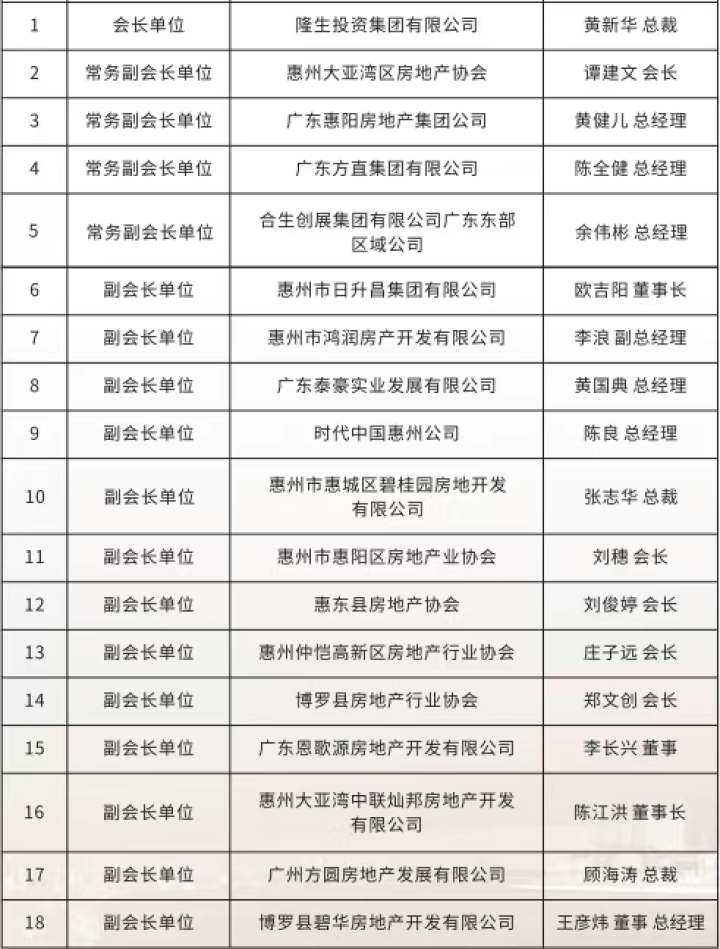 | 1 | 会长单位 | 隆生投资集团有限公司 | 黄新华 总裁 |
|---|---|---|---|
| 2 | 常务副会长单位 | 惠州大亚湾区房地产协会 | 谭建文 会长 |
| 3 | 常务副会长单位 | 广东惠阳房地产集团公司 | 黄健儿 总经理 |
| 4 | 常务副会长单位 | 广东方直集团有限公司 | 陈全健 总经理 |
| 5 | 常务副会长单位 | 合生创展集团有限公司广东东部区域公司 | 余伟彬 总经理 |
| 6 | 副会长单位 | 惠州市日升昌集团有限公司 | 欧吉阳 董事长 |
| 7 | 副会长单位 | 惠州市鸿润房产开发有限公司 | 李浪 副总经理 |
| 8 | 副会长单位 | 广东泰豪实业发展有限公司 | 黄国典 总经理 |
| 9 | 副会长单位 | 时代中国惠州公司 | 陈良 总经理 |
| 10 | 副会长单位 | 惠州市惠城区碧桂园房地开发有限公司 | 张志华 总裁 |
| 11 | 副会长单位 | 惠州市惠阳区房地产业协会 | 刘穗 会长 |
| 12 | 副会长单位 | 惠东县房地产协会 | 刘俊婷 会长 |
| 13 | 副会长单位 | 惠州仲恺高新区房地产行业协会 | 庄子远 会长 |
| 14 | 副会长单位 | 博罗县房地产行业协会 | 郑文创 会长 |
| 15 | 副会长单位 | 广东恩歌源房地产开发有限公司 | 李长兴 董事 |
| 16 | 副会长单位 | 惠州大亚湾中联灿邦房地产开发有限公司 | 陈江洪 董事长 |
| 17 | 副会长单位 | 广州方圆房地产发展有限公司 | 顾海涛 总裁 |
| 18 | 副会长单位 | 博罗县碧华房地产开发有限公司 | 王彦炜 董事 总经理 |